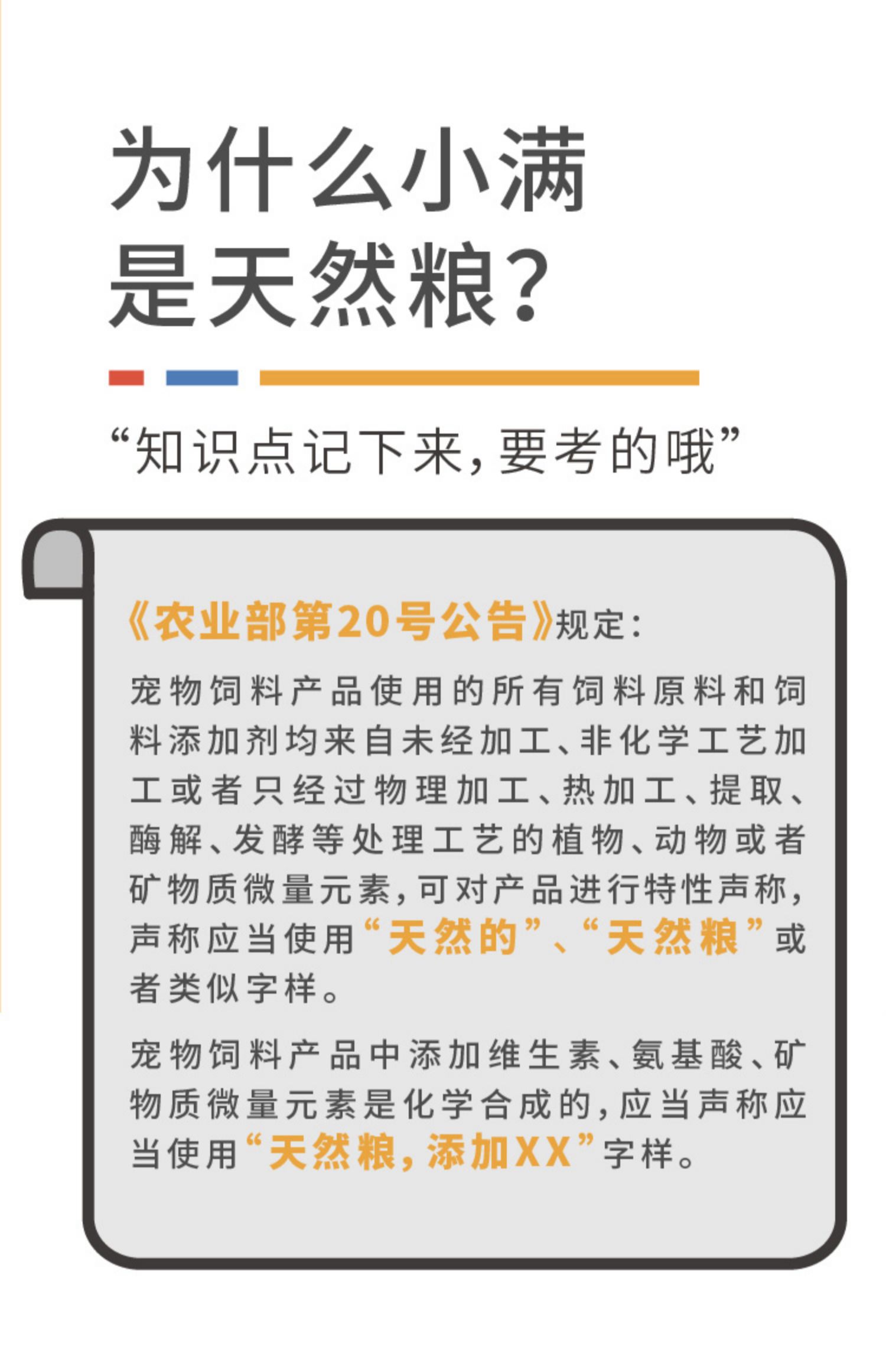 为什么小满
是天然粮?

“知识点记下来,要考的哦”

《农业部第20号公告》规定:

宠物饲料产品使用的所有饲料原料和饲料添加剂均来自未经加工、非化学工艺加工或者只经过物理加工、热加工、提取、酶解、发酵等处理工艺的植物、动物或者矿物质微量元素,可对产品进行特性声称,声称应当使用“天然的”、“天然粮”或者类似字样。

宠物饲料产品中添加维生素、氨基酸、矿物质微量元素是化学合成的,应当声称应当使用“天然粮,添加XX”字样。